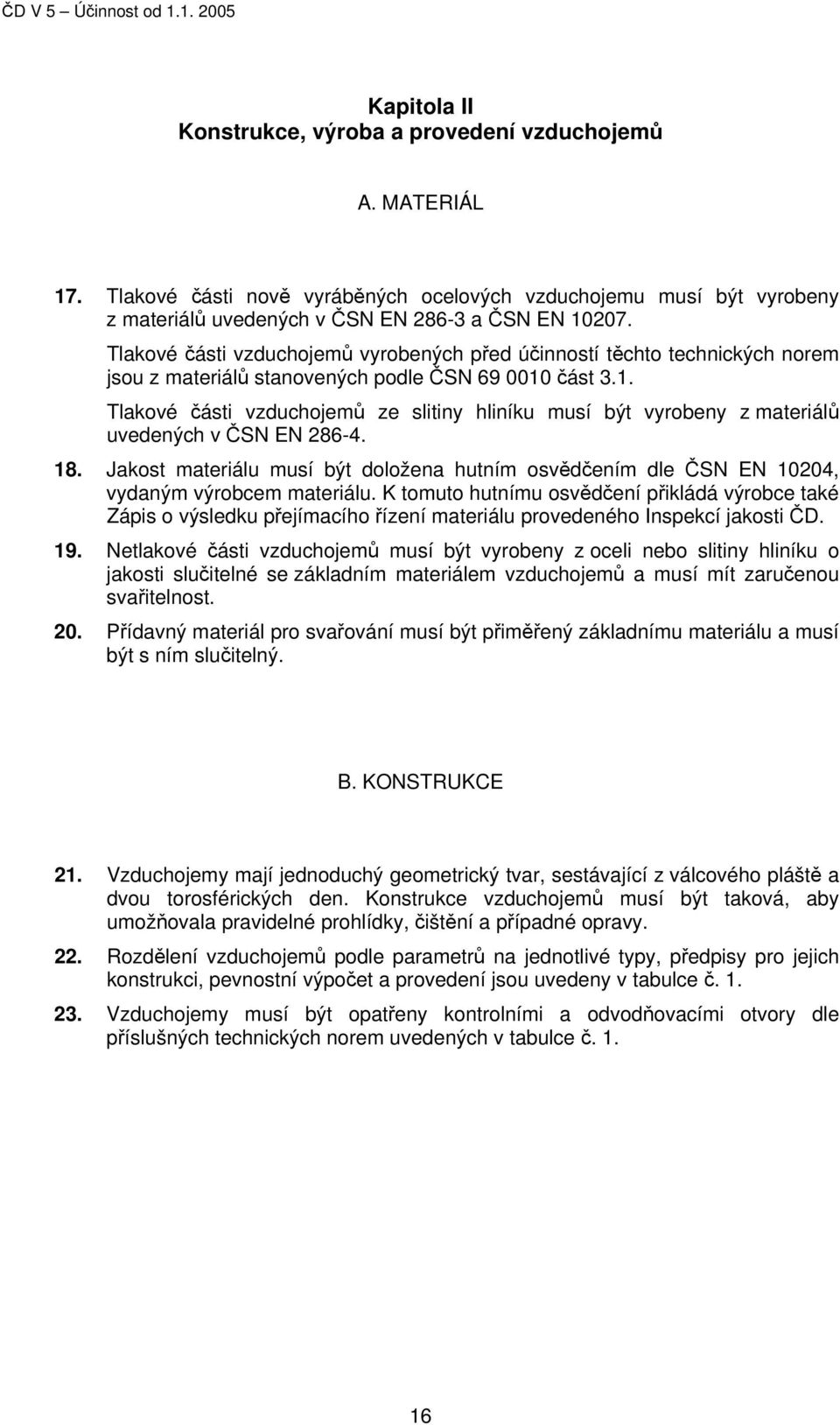 ČD V 5 – Účinnost od 1.1. 2005

Kapitola II
Konstrukce, výroba a provedení vzduchojemů

A. MATERIÁL

17. Tlakové části nově vyráběných ocelových vzduchojemu musí být vyrobeny z materiálů uvedených v ČSN EN 286-3 a ČSN EN 10207.

Tlakové části vzduchojemů vyrobených před účinností těchto technických norem jsou z materiálů stanovených podle ČSN 69 0010 část 3.1.

Tlakové části vzduchojemů ze slitiny hliníku musí být vyrobeny z materiálů uvedených v ČSN EN 286-4.

18. Jakost materiálu musí být doložena hutním osvědčením dle ČSN EN 10204, vydaným výrobcem materiálu. K tomuto hutnímu osvědčení přikládá výrobce také Zápis o výsledku přejímacího řízení materiálu provedeného Inspekcí jakosti ČD.

19. Netlakové části vzduchojemů musí být vyrobeny z oceli nebo slitiny hliníku o jakosti slučitelné se základním materiálem vzduchojemů a musí mít zaručenou svařitelnost.

20. Přídavný materiál pro svařování musí být přiměřený základnímu materiálu a musí být s ním slučitelný.

B. KONSTRUKCE

21. Vzduchojemy mají jednoduchý geometrický tvar, sestávající z válcového pláště a dvou torosférických den. Konstrukce vzduchojemů musí být taková, aby umožňovala pravidelné prohlídky, čištění a případné opravy.

22. Rozdělení vzduchojemů podle parametrů na jednotlivé typy, předpisy pro jejich konstrukci, pevnostní výpočet a provedení jsou uvedeny v tabulce č. 1.

23. Vzduchojemy musí být opatřeny kontrolními a odvodňovacími otvory dle příslušných technických norem uvedených v tabulce č. 1.

16